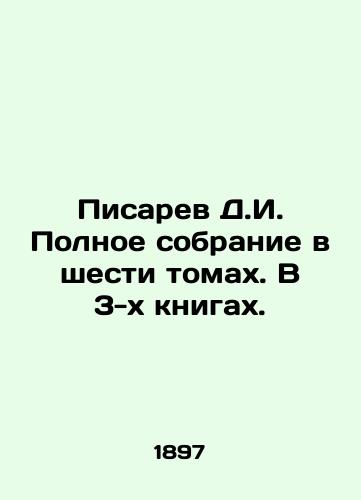 Писарев Д.И. Полное собрание в шести томах. В 3-х книгах.

1897